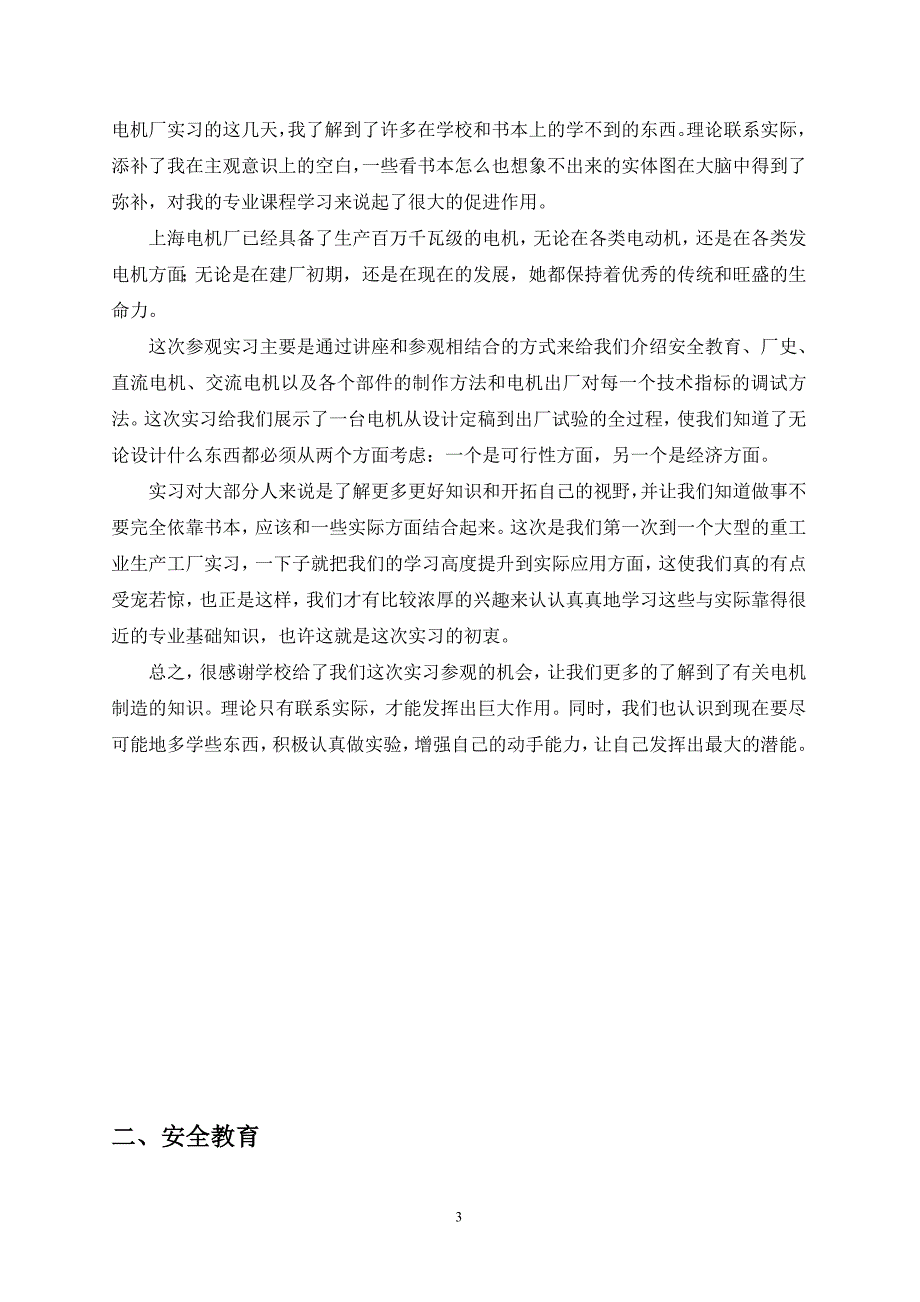 电机厂实习的这几天，我了解到了许多在学校和书本上的学不到的东西。理论联系实际，添补了我在主观意识上的空白，一些看书本怎么也想象不出来的实体图在大脑中得到了弥补，对我的专业课程学习来说起了很大的促进作用。

上海电机厂已经具备了生产百万千瓦级的电机，无论在各类电动机，还是在各类发电机方面;无论是在建厂初期，还是在现在的发展，她都保持着优秀的传统和旺盛的生命力。

这次参观实习主要是通过讲座和参观相结合的方式来给我们介绍安全教育、厂史、直流电机、交流电机以及各个部件的制作方法和电机出厂对每一个技术指标的调试方法。这次实习给我们展示了一台电机从设计定稿到出厂试验的全过程，使我们知道了无论设计什么东西都必须从两个方面考虑：一个是可行性方面，另一个是经济方面。

实习对大部分人来说是了解更多更好知识和开拓自己的视野，并让我们知道做事不要完全依靠书本，应该和一些实际方面结合起来。这次是我们第一次到一个大型的重工业生产工厂实习，一下子就把我们的学习高度提升到实际应用方面，这使我们真的有点受宠若惊，也正是这样，我们才有比较浓厚的兴趣来认认真真地学习这些与实际靠得很近的专业基础知识，也许这就是这次实习的初衷。

总之，很感谢学校给了我们这次实习参观的机会，让我们更多的了解到了有关电机制造的知识。理论只有联系实际，才能发挥出巨大作用。同时，我们也认识到现在要尽可能地多学些东西，积极认真做实验，增强自己的动手能力，让自己发挥出最大的潜能。

二、安全教育

3